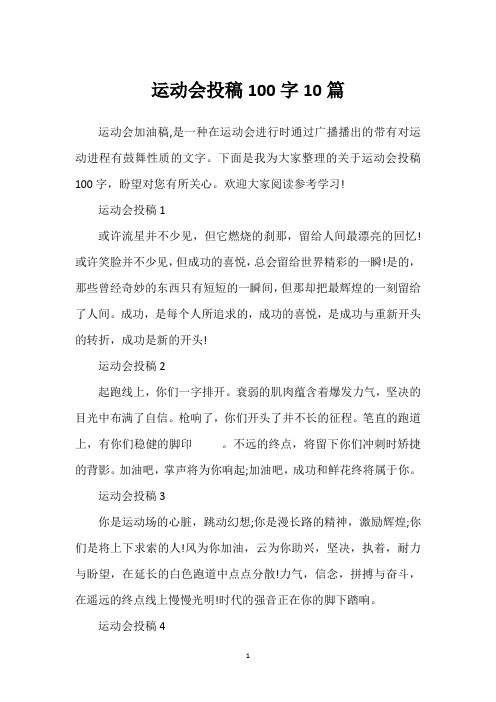 运动会投稿 100 字 10 篇

运动会加油稿,是一种在运动会进行时通过广播播出的带有对运动进程有鼓舞性质的文字。下面是我为大家整理的关于运动会投稿 100 字，盼望对您有所关心。欢迎大家阅读参考学习!

运动会投稿 1

或许流星并不少见，但它燃烧的刹那，留给人间最漂亮的回忆!或许笑脸并不少见，但成功的喜悦，总会留给世界精彩的一瞬!是的，那些曾经奇妙的东西只有短短的一瞬间，但那却把最辉煌的一刻留给了人间。成功，是每个人所追求的，成功的喜悦，是成功与重新开头的转折，成功是新的开头!

运动会投稿 2

起跑线上，你们一字排开。衰弱的肌肉蕴含着爆发力气，坚决的目光中布满了自信。枪响了，你们开头了并不长的征程。笔直的跑道上，有你们稳健的脚印　　。不远的终点，将留下你们冲刺时矫捷的背影。加油吧，掌声将为你响起;加油吧，成功和鲜花终将属于你。

运动会投稿 3

你是运动场的心脏，跳动幻想;你是漫长路的精神，激励辉煌;你们是将上下求索的人!风为你加油，云为你助兴，坚决，执着，耐力与盼望，在延长的白色跑道中点点分散!力气，信念，拼搏与奋斗，在遥远的终点线上慢慢光明!时代的强音正在你的脚下踏响。

运动会投稿 4

1